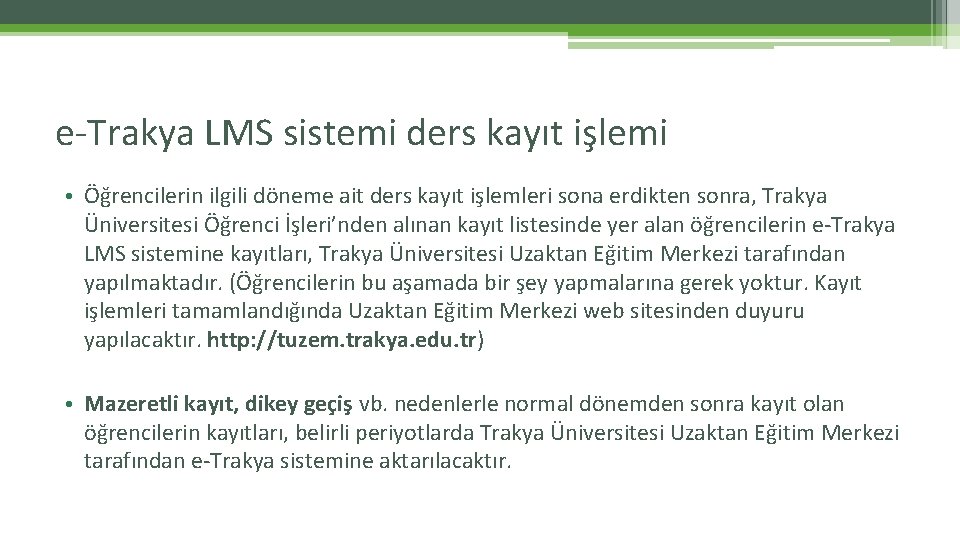 e-Trakya LMS sistemi ders kayıt işlemi

• Öğrencilerin ilgili döneme ait ders kayıt işlemleri sona erdikten sonra, Trakya Üniversitesi Öğrenci İşleri'nden alınan kayıt listesinde yer alan öğrencilerin e-Trakya LMS sistemine kayıtları, Trakya Üniversitesi Uzaktan Eğitim Merkezi tarafından yapılmaktadır. (Öğrencilerin bu aşamada bir şey yapmalarına gerek yoktur. Kayıt işlemleri tamamlandığında Uzaktan Eğitim Merkezi web sitesinden duyuru yapılacaktır. http://tuzem.trakya.edu.tr)

• Mazeretli kayıt, dikey geçiş vb. nedenlerle normal dönemden sonra kayıt olan öğrencilerin kayıtları, belirli periyotlarda Trakya Üniversitesi Uzaktan Eğitim Merkezi tarafından e-Trakya sistemine aktarılacaktır.